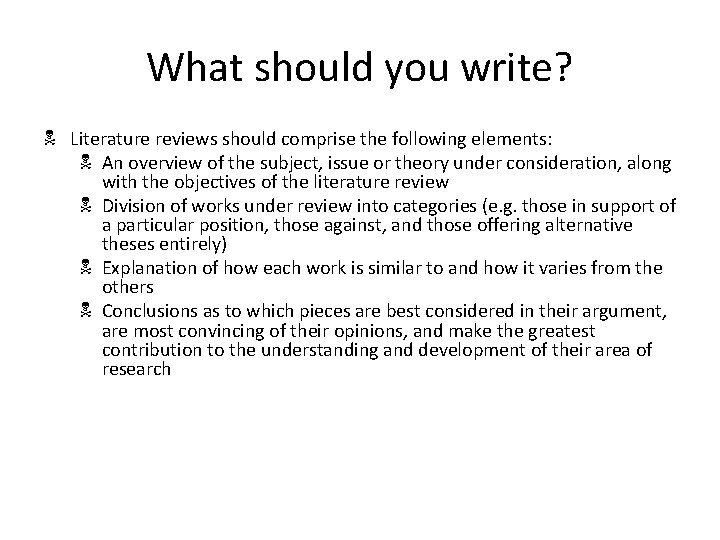 What should you write?

- Literature reviews should comprise the following elements:
  - An overview of the subject, issue or theory under consideration, along with the objectives of the literature review
  - Division of works under review into categories (e.g. those in support of a particular position, those against, and those offering alternative theses entirely)
  - Explanation of how each work is similar to and how it varies from the others
  - Conclusions as to which pieces are best considered in their argument, are most convincing of their opinions, and make the greatest contribution to the understanding and development of their area of research